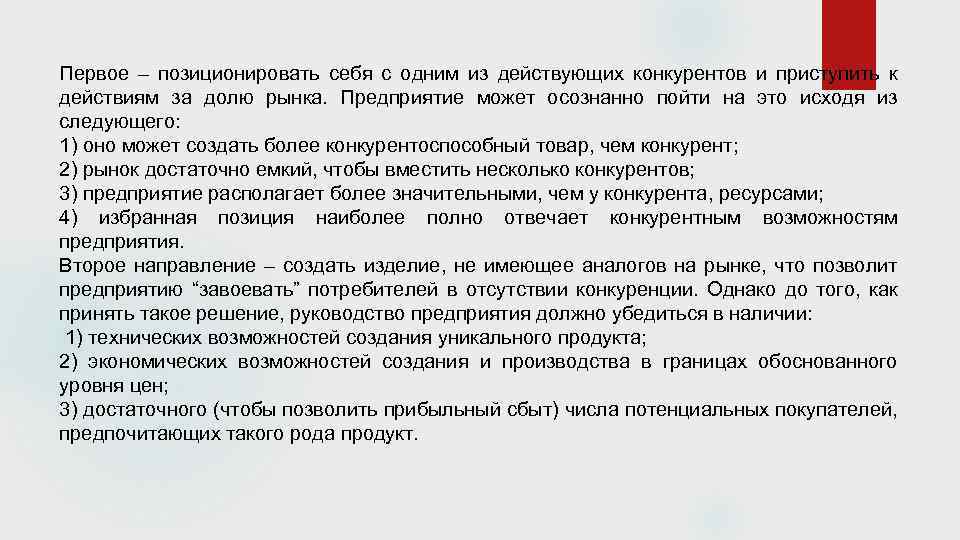 Первое – позиционировать себя с одним из действующих конкурентов и приступить к действиям за долю рынка. Предприятие может осознанно пойти на это исходя из следующего:

1) оно может создать более конкурентоспособный товар, чем конкурент;

2) рынок достаточно емкий, чтобы вместить несколько конкурентов;

3) предприятие располагает более значительными, чем у конкурента, ресурсами;

4) избранная позиция наиболее полно отвечает конкурентным возможностям предприятия.

Второе направление – создать изделие, не имеющее аналогов на рынке, что позволит предприятию "завоевать" потребителей в отсутствии конкуренции. Однако до того, как принять такое решение, руководство предприятия должно убедиться в наличии:

1) технических возможностей создания уникального продукта;

2) экономических возможностей создания и производства в границах обоснованного уровня цен;

3) достаточного (чтобы позволить прибыльный сбыт) числа потенциальных покупателей, предпочитающих такого рода продукт.